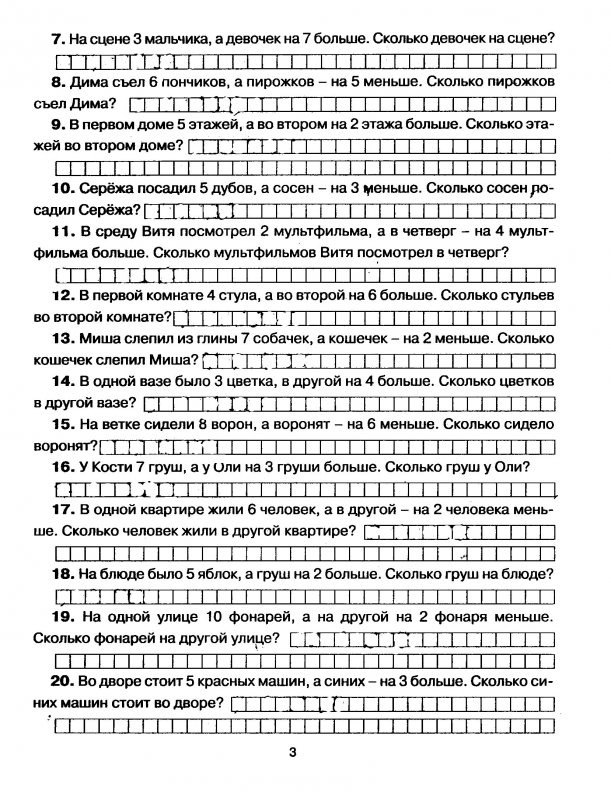 7. На сцене 3 мальчика, а девочек на 7 больше. Сколько девочек на сцене?

8. Дима съел 6 пончиков, а пирожков – на 5 меньше. Сколько пирожков съел Дима?

9. В первом доме 5 этажей, а во втором на 2 этажа больше. Сколько этажей во втором доме?

10. Серёжа посадил 5 дубов, а сосен – на 3 меньше. Сколько сосен посадил Серёжа?

11. В среду Витя посмотрел 2 мультфильма, а в четверг – на 4 мультфильма больше. Сколько мультфильмов Витя посмотрел в четверг?

12. В первой комнате 4 стула, а во второй на 6 больше. Сколько стульев во второй комнате?

13. Миша слепил из глины 7 собачек, а кошечек – на 2 меньше. Сколько кошечек слепил Миша?

14. В одной вазе было 3 цветка, в другой на 4 больше. Сколько цветков в другой вазе?

15. На ветке сидели 8 ворон, а воронят – на 6 меньше. Сколько сидело воронят?

16. У Кости 7 груш, а у Оли на 3 груши больше. Сколько груш у Оли?

17. В одной квартире жили 6 человек, а в другой – на 2 человека меньше. Сколько человек жили в другой квартире?

18. На блюде было 5 яблок, а груш на 2 больше. Сколько груш на блюде?

19. На одной улице 10 фонарей, а на другой на 2 фонаря меньше. Сколько фонарей на другой улице?

20. Во дворе стоит 5 красных машин, а синих – на 3 больше. Сколько синих машин стоит во дворе?

3